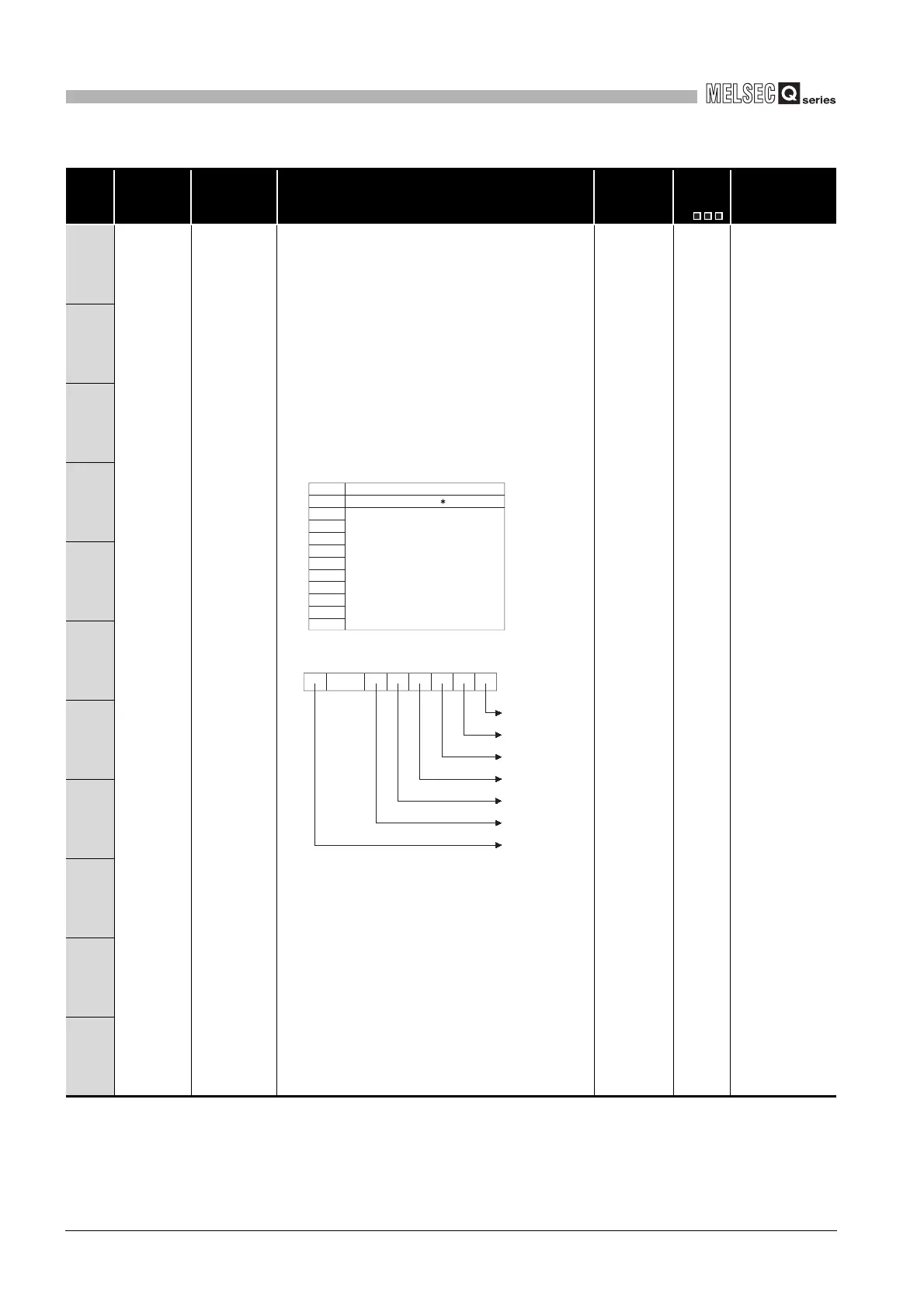 MELSEC Q series

*